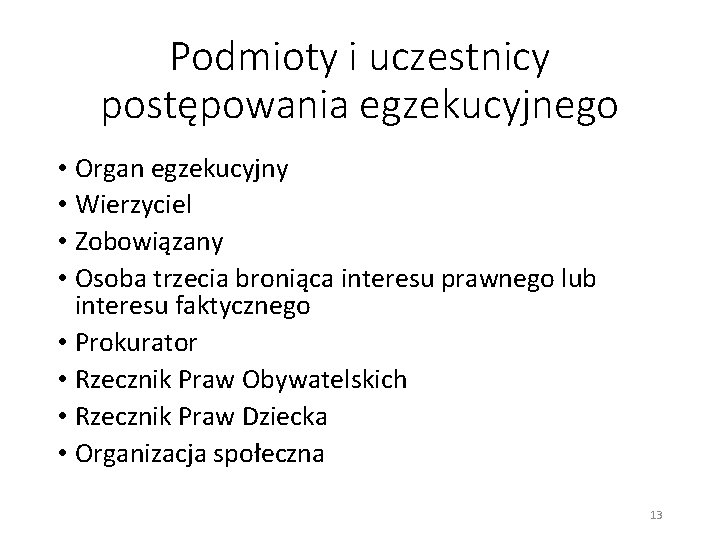 Podmioty i uczestnicy postępowania egzekucyjnego

• Organ egzekucyjny
• Wierzyciel
• Zobowiązany
• Osoba trzecia broniąca interesu prawnego lub interesu faktycznego
• Prokurator
• Rzecznik Praw Obywatelskich
• Rzecznik Praw Dziecka
• Organizacja społeczna

13